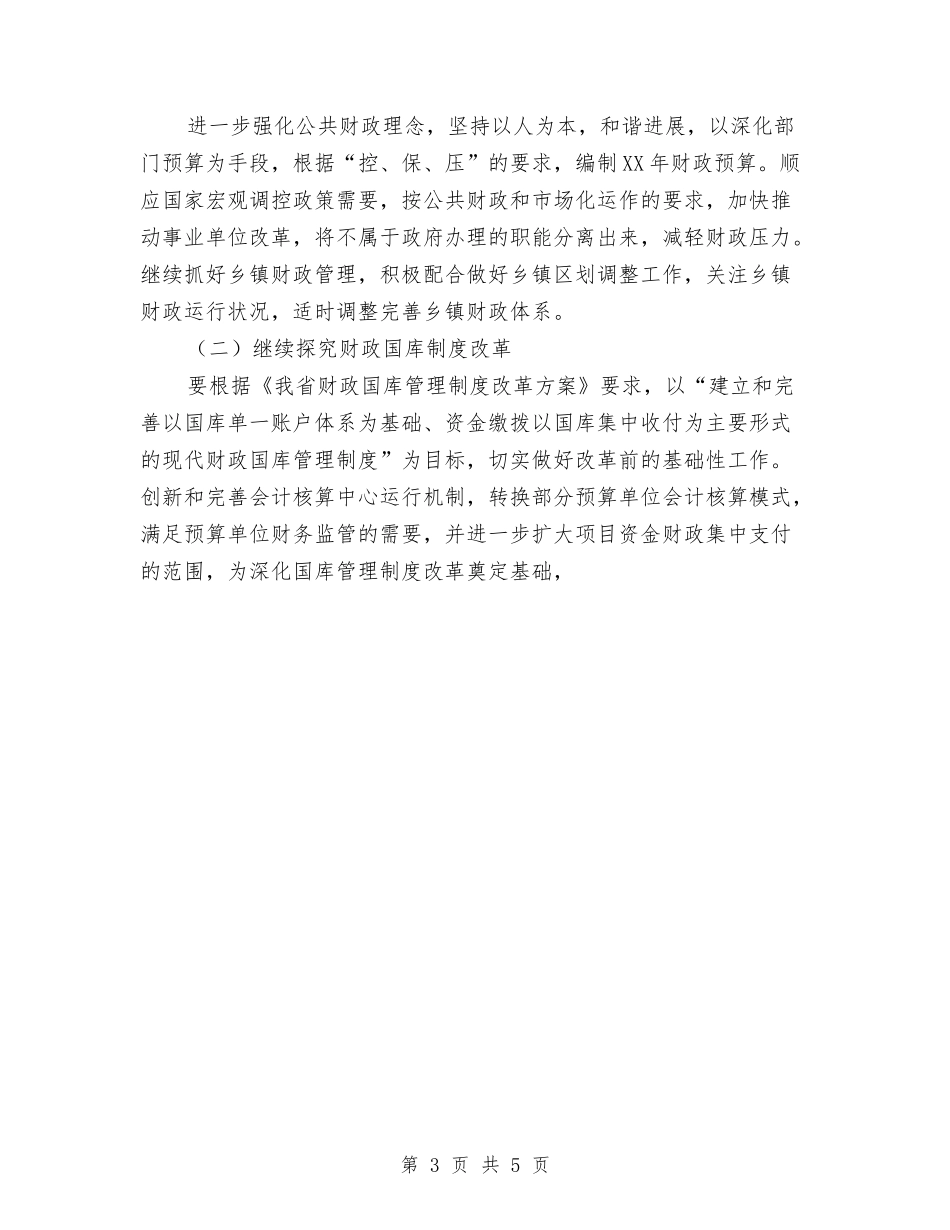 进一步强化公共财政理念，坚持以人为本，和谐进展，以深化部门预算为手段，根据“控、保、压”的要求，编制XX年财政预算。顺应国家宏观调控政策需要，按公共财政和市场化运作的要求，加快推动事业单位改革，将不属于政府办理的职能分离出来，减轻财政压力。继续抓好乡镇财政管理，积极配合做好乡镇区划调整工作，关注乡镇财政运行状况，适时调整完善乡镇财政体系。

（二）继续探究财政国库制度改革

要根据《我省财政国库管理制度改革方案》要求，以“建立和完善以国库单一账户体系为基础、资金缴拨以国库集中收付为主要形式的现代财政国库管理制度”为目标，切实做好改革前的基础性工作。创新和完善会计核算中心运行机制，转换部分预算单位会计核算模式，满足预算单位财务监管的需要，并进一步扩大项目资金财政集中支付的范围，为深化国库管理制度改革奠定基础，

第 3 页 共 5 页